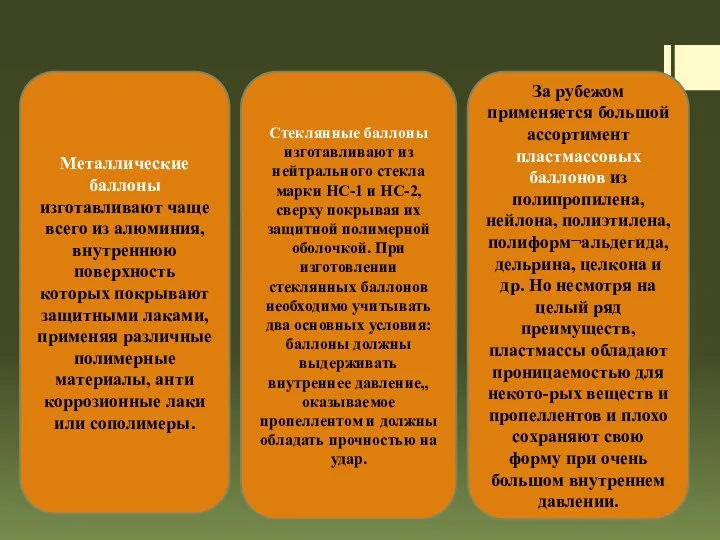 Металлические баллоны изготавливают чаще всего из алюминия, внутреннюю поверхность которых покрывают защитными лаками, применяя различные полимерные материалы, анти коррозионные лаки или сополимеры.

Стеклянные баллоны изготавливают из нейтрального стекла марки НС-1 и НС-2, сверху покрывая их защитной полимерной оболочкой. При изготовлении стеклянных баллонов необходимо учитывать два основных условия: баллоны должны выдерживать внутреннее давление,, оказываемое пропеллентом и должны обладать прочностью на удар.

За рубежом применяется большой ассортимент пластмассовых баллонов из полипропилена, нейлона, полиэтилена, полиформ¬альдегида, дельрина, целкона и др. Но несмотря на целый ряд преимуществ, пластмассы обладают проницаемостью для некото-рых веществ и пропеллентов и плохо сохраняют свою форму при очень большом внутреннем давлении.